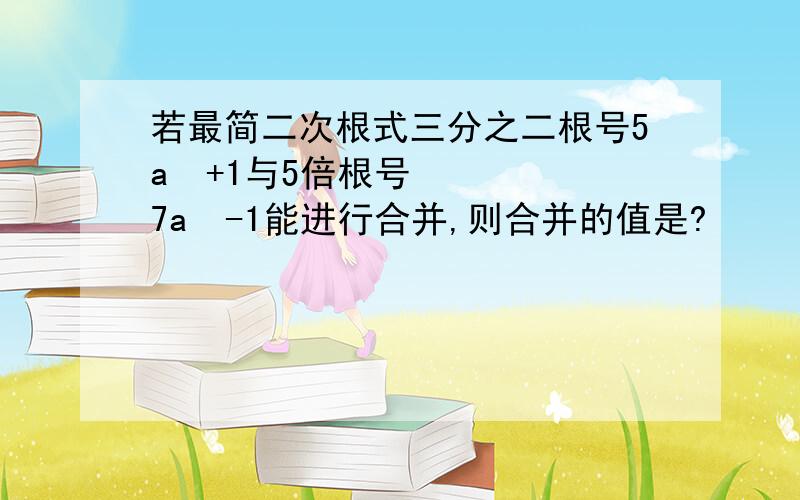 若最简二次根式三分之二根号5a +1与5倍根号7a -1能进行合并,则合并的值是?